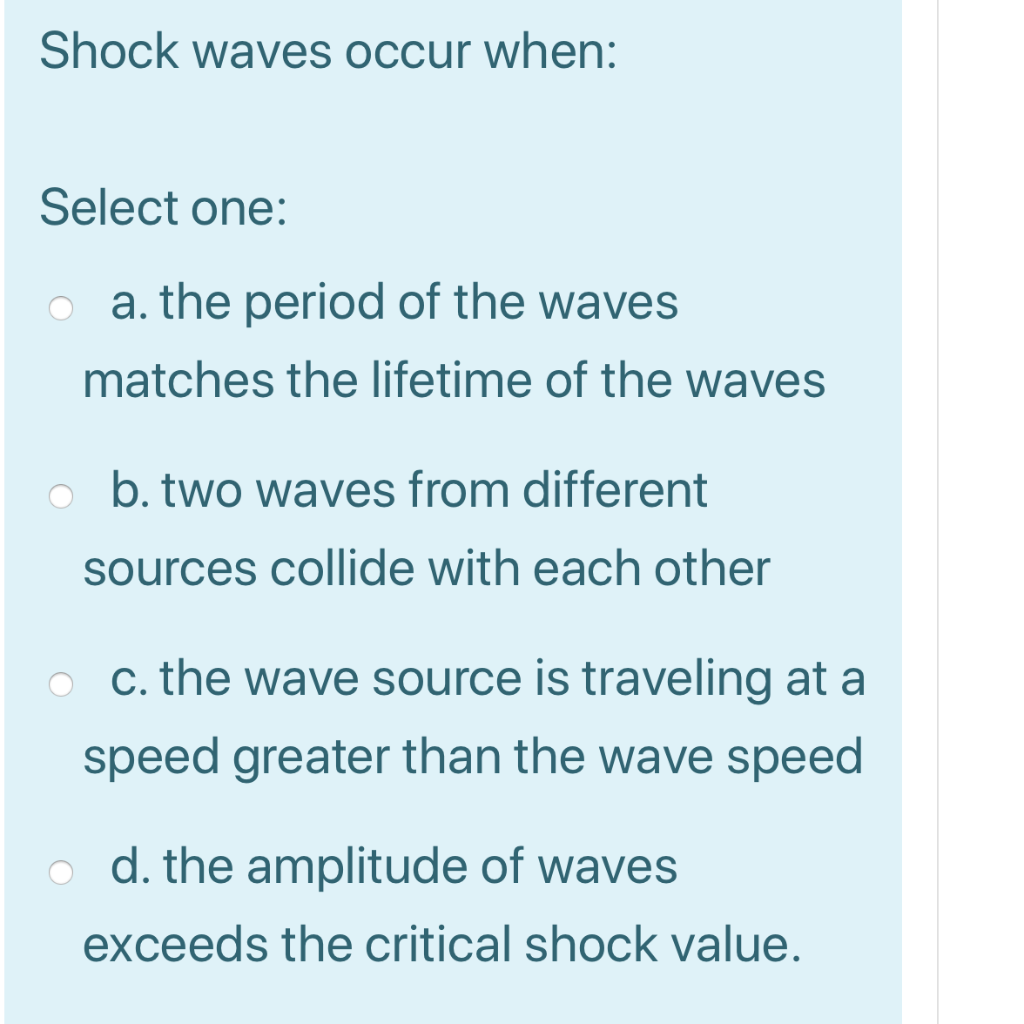 Shock waves occur when:

Select one:

a. the period of the waves matches the lifetime of the waves

b. two waves from different sources collide with each other

c. the wave source is traveling at a speed greater than the wave speed

d. the amplitude of waves exceeds the critical shock value.